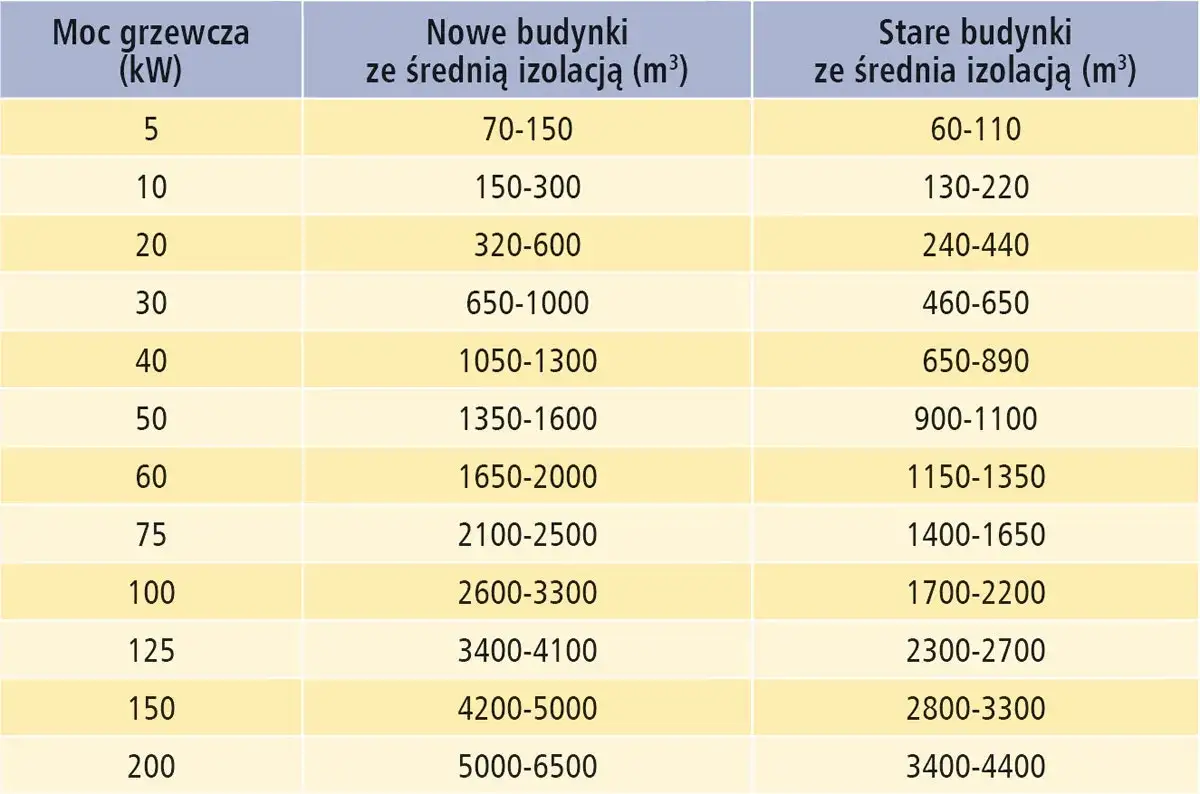 | Moc grzewcza (kW) | Nowe budynki ze średnią izolacją ($m^3$) | Stare budynki ze średnia izolacją ($m^3$) |
|---|---|---|
| 5 | 70-150 | 60-110 |
| 10 | 150-300 | 130-220 |
| 20 | 320-600 | 240-440 |
| 30 | 650-1000 | 460-650 |
| 40 | 1050-1300 | 650-890 |
| 50 | 1350-1600 | 900-1100 |
| 60 | 1650-2000 | 1150-1350 |
| 75 | 2100-2500 | 1400-1650 |
| 100 | 2600-3300 | 1700-2200 |
| 125 | 3400-4100 | 2300-2700 |
| 150 | 4200-5000 | 2800-3300 |
| 200 | 5000-6500 | 3400-4400 |